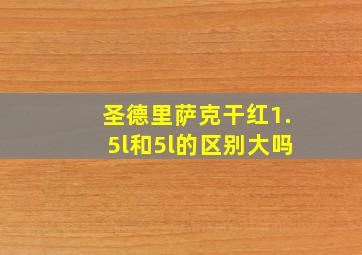 圣德里萨克干红1.5l和5l的区别大吗